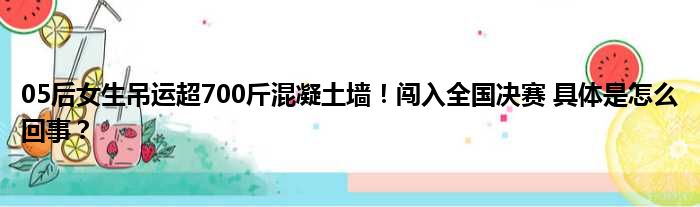 05后女生吊运超700斤混凝土墙！闯入全国决赛 具体是怎么回事？